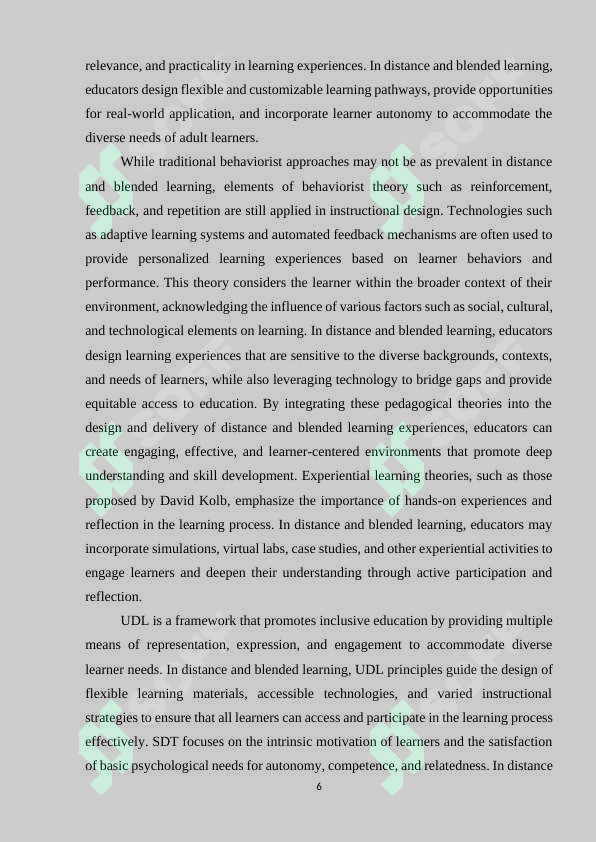 relevance, and practicality in learning experiences. In distance and blended learning, educators design flexible and customizable learning pathways, provide opportunities for real-world application, and incorporate learner autonomy to accommodate the diverse needs of adult learners.

While traditional behaviorist approaches may not be as prevalent in distance and blended learning, elements of behaviorist theory such as reinforcement, feedback, and repetition are still applied in instructional design. Technologies such as adaptive learning systems and automated feedback mechanisms are often used to provide personalized learning experiences based on learner behaviors and performance. This theory considers the learner within the broader context of their environment, acknowledging the influence of various factors such as social, cultural, and technological elements on learning. In distance and blended learning, educators design learning experiences that are sensitive to the diverse backgrounds, contexts, and needs of learners, while also leveraging technology to bridge gaps and provide equitable access to education. By integrating these pedagogical theories into the design and delivery of distance and blended learning experiences, educators can create engaging, effective, and learner-centered environments that promote deep understanding and skill development. Experiential learning theories, such as those proposed by David Kolb, emphasize the importance of hands-on experiences and reflection in the learning process. In distance and blended learning, educators may incorporate simulations, virtual labs, case studies, and other experiential activities to engage learners and deepen their understanding through active participation and reflection.

UDL is a framework that promotes inclusive education by providing multiple means of representation, expression, and engagement to accommodate diverse learner needs. In distance and blended learning, UDL principles guide the design of flexible learning materials, accessible technologies, and varied instructional strategies to ensure that all learners can access and participate in the learning process effectively. SDT focuses on the intrinsic motivation of learners and the satisfaction of basic psychological needs for autonomy, competence, and relatedness. In distance

6